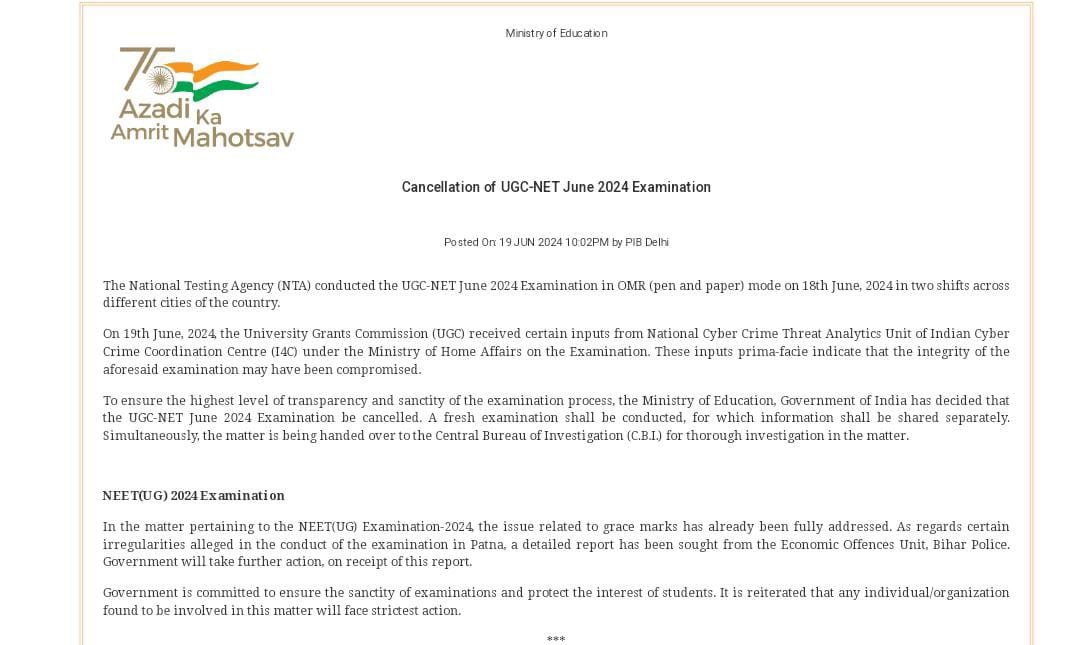 Ministry of Education

75 Azadi Ka Amrit Mahotsav

Cancellation of UGC-NET June 2024 Examination

Posted On: 19 JUN 2024 10:02PM by PIB Delhi

The National Testing Agency (NTA) conducted the UGC-NET June 2024 Examination in OMR (pen and paper) mode on 18th June, 2024 in two shifts across different cities of the country.

On 19th June, 2024, the University Grants Commission (UGC) received certain inputs from National Cyber Crime Threat Analytics Unit of Indian Cyber Crime Coordination Centre (I4C) under the Ministry of Home Affairs on the Examination. These inputs prima-facie indicate that the integrity of the aforesaid examination may have been compromised.

To ensure the highest level of transparency and sanctity of the examination process, the Ministry of Education, Government of India has decided that the UGC-NET June 2024 Examination be cancelled. A fresh examination shall be conducted, for which information shall be shared separately. Simultaneously, the matter is being handed over to the Central Bureau of Investigation (C.B.I.) for thorough investigation in the matter.

NEET(UG) 2024 Examination

In the matter pertaining to the NEET(UG) Examination-2024, the issue related to grace marks has already been fully addressed. As regards certain irregularities alleged in the conduct of the examination in Patna, a detailed report has been sought from the Economic Offences Unit, Bihar Police. Government will take further action, on receipt of this report.

Government is committed to ensure the sanctity of examinations and protect the interest of students. It is reiterated that any individual/organization found to be involved in this matter will face strictest action.

***